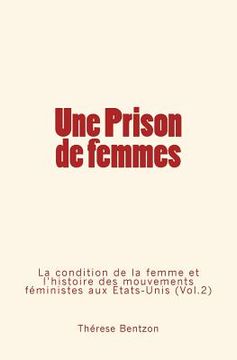 Une Prison de femmes

La condition de la femme et l'histoire des mouvements féministes aux Etats-Unis (Vol.2)

Thérese Bentzon